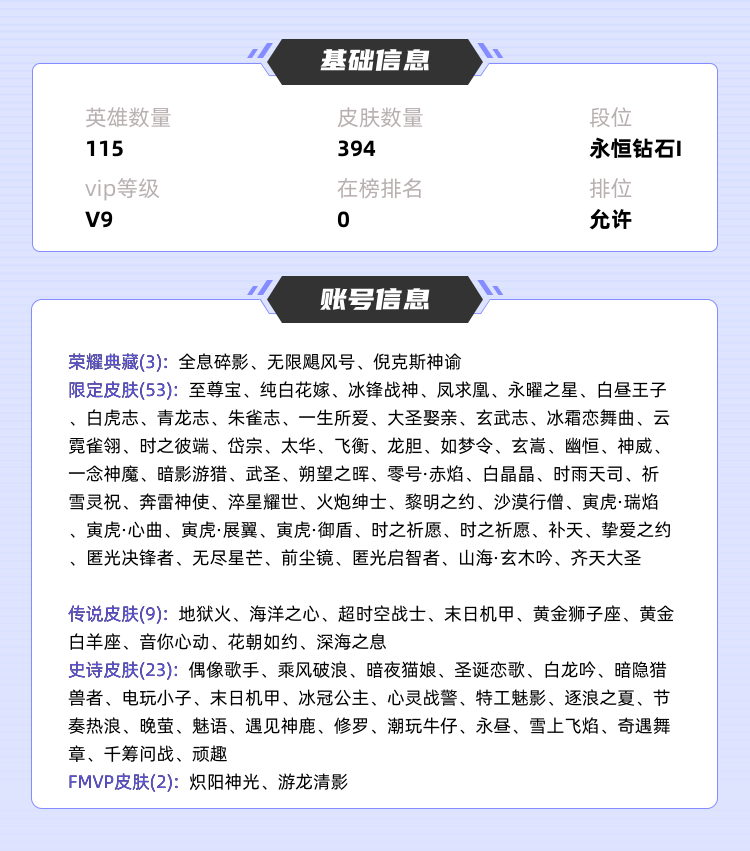 基础信息

英雄数量
115

皮肤数量
394

段位
永恒钻石I

vip等级
V9

在榜排名
0

排位
允许

账号信息

荣耀典藏(3): 全息碎影、无限飓风号、倪克斯神谕
限定皮肤(53): 至尊宝、纯白花嫁、冰锋战神、凤求凰、永曜之星、白昼王子、白虎志、青龙志、朱雀志、一生所爱、大圣娶亲、玄武志、冰霜恋舞曲、云霓雀翎、时之彼端、岱宗、太华、飞衡、龙胆、如梦令、玄嵩、幽恒、神威、一念神魔、暗影游猎、武圣、朔望之晖、零号·赤焰、白晶晶、时雨天司、祈雪灵祝、奔雷神使、淬星耀世、火炮绅士、黎明之约、沙漠行僧、寅虎·瑞焰、寅虎·心曲、寅虎·展翼、寅虎·御盾、时之祈愿、时之祈愿、补天、挚爱之约、匿光决锋者、无尽星芒、前尘镜、匿光启智者、山海·玄木吟、齐天大圣

传说皮肤(9): 地狱火、海洋之心、超时空战士、末日机甲、黄金狮子座、黄金白羊座、音你心动、花朝如约、深海之息
史诗皮肤(23): 偶像歌手、乘风破浪、暗夜猫娘、圣诞恋歌、白龙吟、暗隐猎兽者、电玩小子、末日机甲、冰冠公主、心灵战警、特工魅影、逐浪之夏、节奏热浪、晚萤、魅语、遇见神鹿、修罗、潮玩牛仔、永昼、雪上飞焰、奇遇舞章、千筹问战、顽趣
FMVP皮肤(2): 炽阳神光、游龙清影